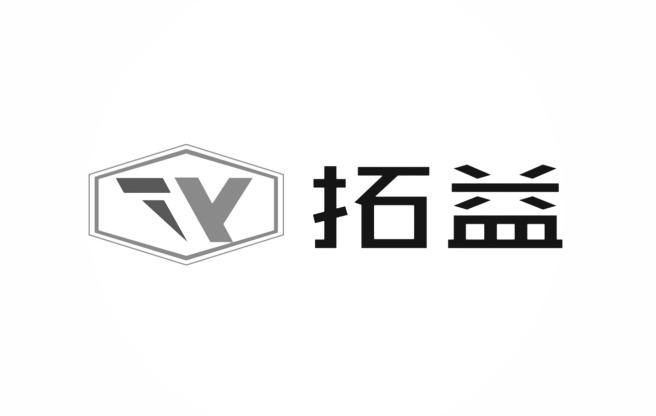 TY 拓益